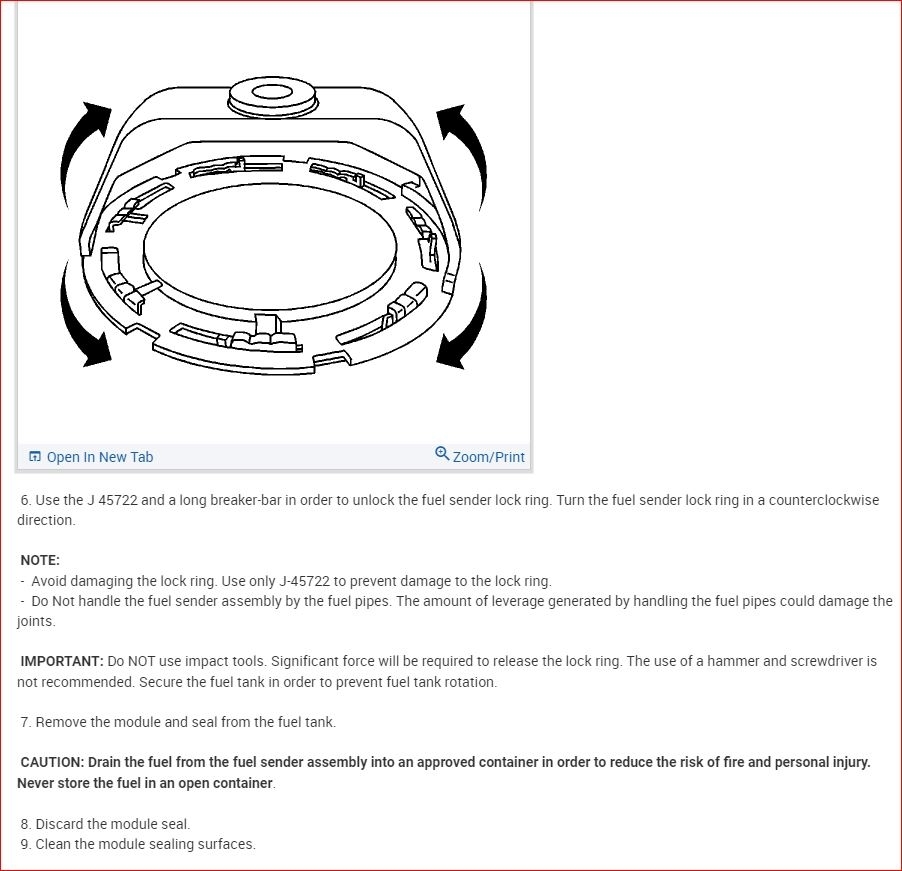 Open In New Tab

Zoom/Print

6. Use the J 45722 and a long breaker-bar in order to unlock the fuel sender lock ring. Turn the fuel sender lock ring in a counterclockwise direction.

NOTE:
- Avoid damaging the lock ring. Use only J-45722 to prevent damage to the lock ring.
- Do Not handle the fuel sender assembly by the fuel pipes. The amount of leverage generated by handling the fuel pipes could damage the joints.

IMPORTANT: Do NOT use impact tools. Significant force will be required to release the lock ring. The use of a hammer and screwdriver is not recommended. Secure the fuel tank in order to prevent fuel tank rotation.

7. Remove the module and seal from the fuel tank.

CAUTION: Drain the fuel from the fuel sender assembly into an approved container in order to reduce the risk of fire and personal injury. Never store the fuel in an open container.

8. Discard the module seal.
9. Clean the module sealing surfaces.